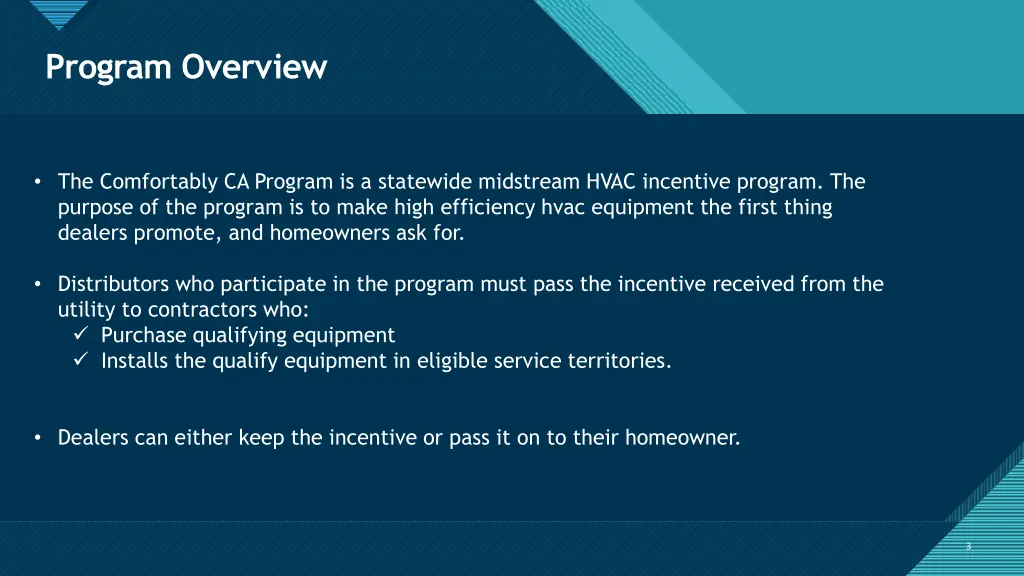 Program Overview

• The Comfortably CA Program is a statewide midstream HVAC incentive program. The purpose of the program is to make high efficiency hvac equipment the first thing dealers promote, and homeowners ask for.

• Distributors who participate in the program must pass the incentive received from the utility to contractors who:
✓ Purchase qualifying equipment
✓ Installs the qualify equipment in eligible service territories.

• Dealers can either keep the incentive or pass it on to their homeowner.

3